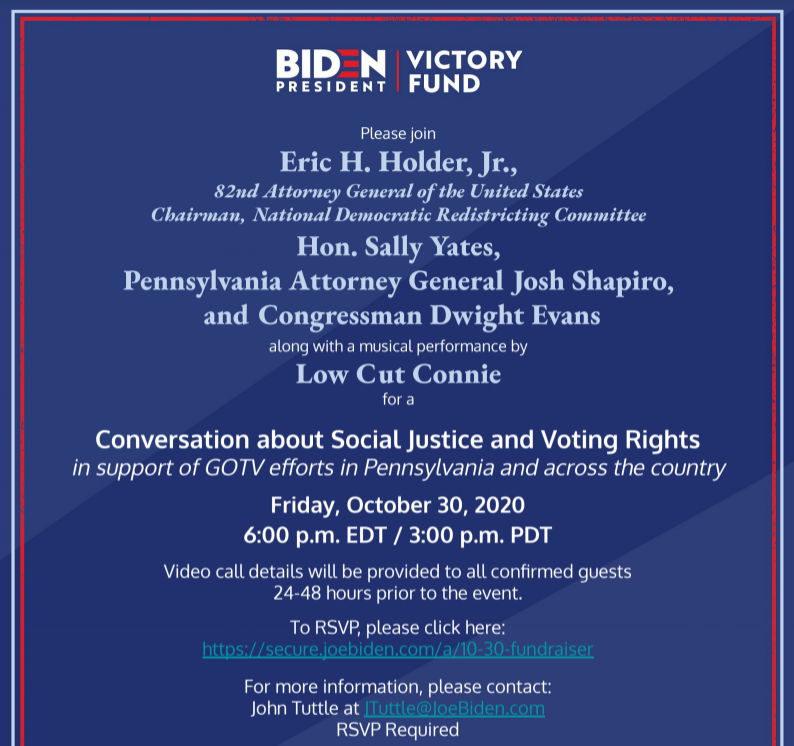 BIDEN PRESIDENT | VICTORY FUND

Please join
Eric H. Holder, Jr.,
82nd Attorney General of the United States
Chairman, National Democratic Redistricting Committee
Hon. Sally Yates,
Pennsylvania Attorney General Josh Shapiro,
and Congressman Dwight Evans
along with a musical performance by
Low Cut Connie
for a

Conversation about Social Justice and Voting Rights
in support of GOTV efforts in Pennsylvania and across the country

Friday, October 30, 2020
6:00 p.m. EDT / 3:00 p.m. PDT

Video call details will be provided to all confirmed guests 24-48 hours prior to the event.

To RSVP, please click here:
https://secure.joebiden.com/a/10-30-fundraiser

For more information, please contact:
John Tuttle at JTuttle@JoeBiden.com
RSVP Required